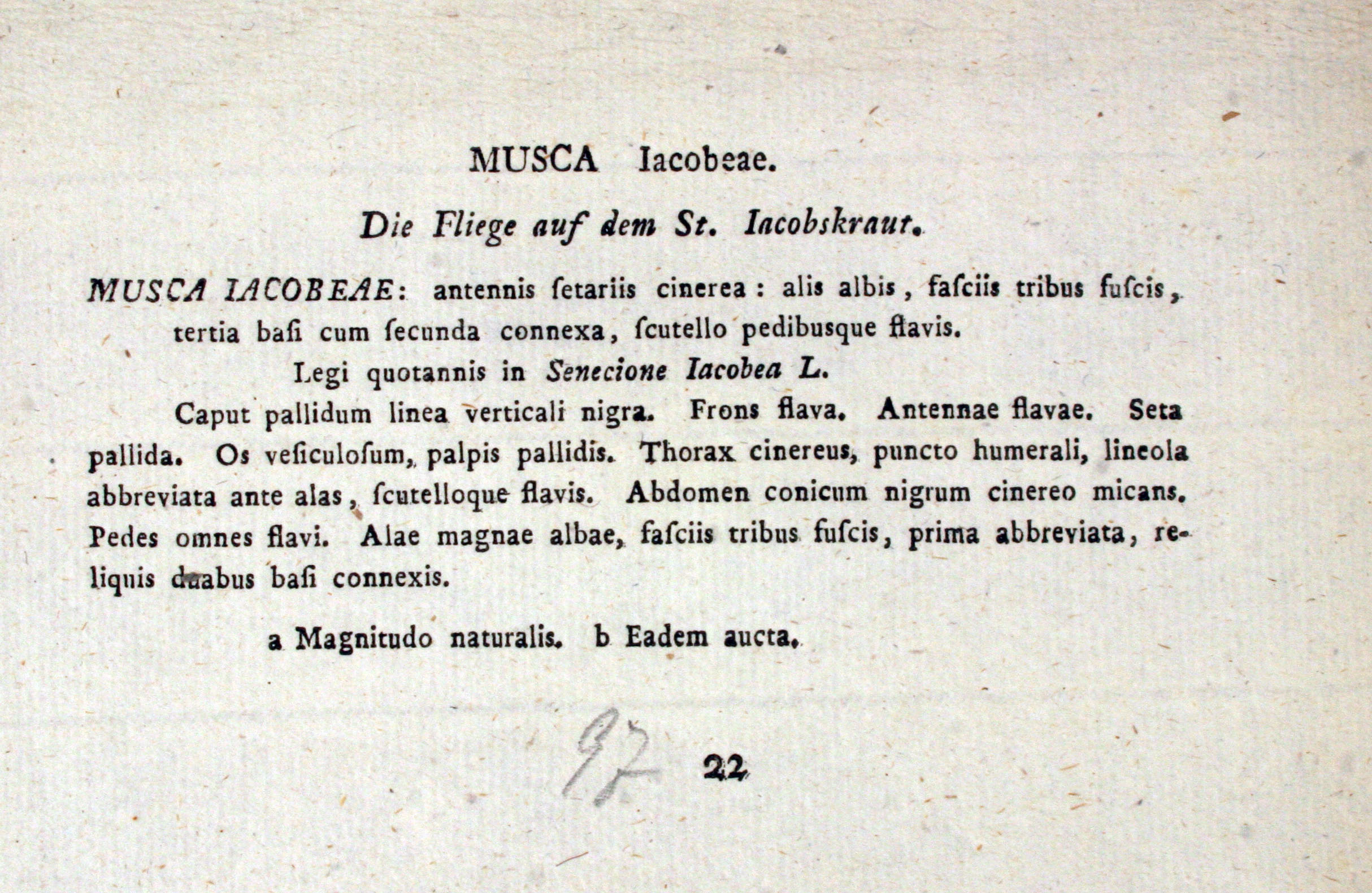 MUSCA Iacobeae.

Die Fliege auf dem St. Iacobskraut.

MUSCA IACOBEAE: antennis ſetariis cinerea: alis albis, faſciis tribus fuſcis, tertia baſi cum ſecunda connexa, ſcutello pedibusque flavis.

Legi quotannis in Senecione Iacobea L.

Caput pallidum linea verticali nigra. Frons flava. Antennae flavae. Seta pallida. Os veſiculoſum, palpis pallidis. Thorax cinereus, puncto humerali, lineola abbreviata ante alas, ſcutelloque flavis. Abdomen conicum nigrum cinereo micans. Pedes omnes flavi. Alae magnae albae, faſciis tribus fuſcis, prima abbreviata, reliquis duabus baſi connexis.

a Magnitudo naturalis. b Eadem aucta.

97 22